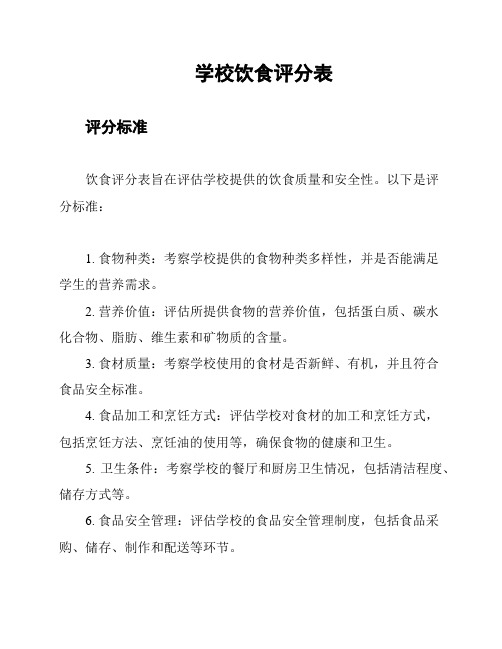 学校饮食评分表

评分标准

饮食评分表旨在评估学校提供的饮食质量和安全性。以下是评分标准：

1. 食物种类：考察学校提供的食物种类多样性，并是否能满足学生的营养需求。

2. 营养价值：评估所提供食物的营养价值，包括蛋白质、碳水化合物、脂肪、维生素和矿物质的含量。

3. 食材质量：考察学校使用的食材是否新鲜、有机，并且符合食品安全标准。

4. 食品加工和烹饪方式：评估学校对食材的加工和烹饪方式，包括烹饪方法、烹饪油的使用等，确保食物的健康和卫生。

5. 卫生条件：考察学校的餐厅和厨房卫生情况，包括清洁程度、储存方式等。

6. 食品安全管理：评估学校的食品安全管理制度，包括食品采购、储存、制作和配送等环节。